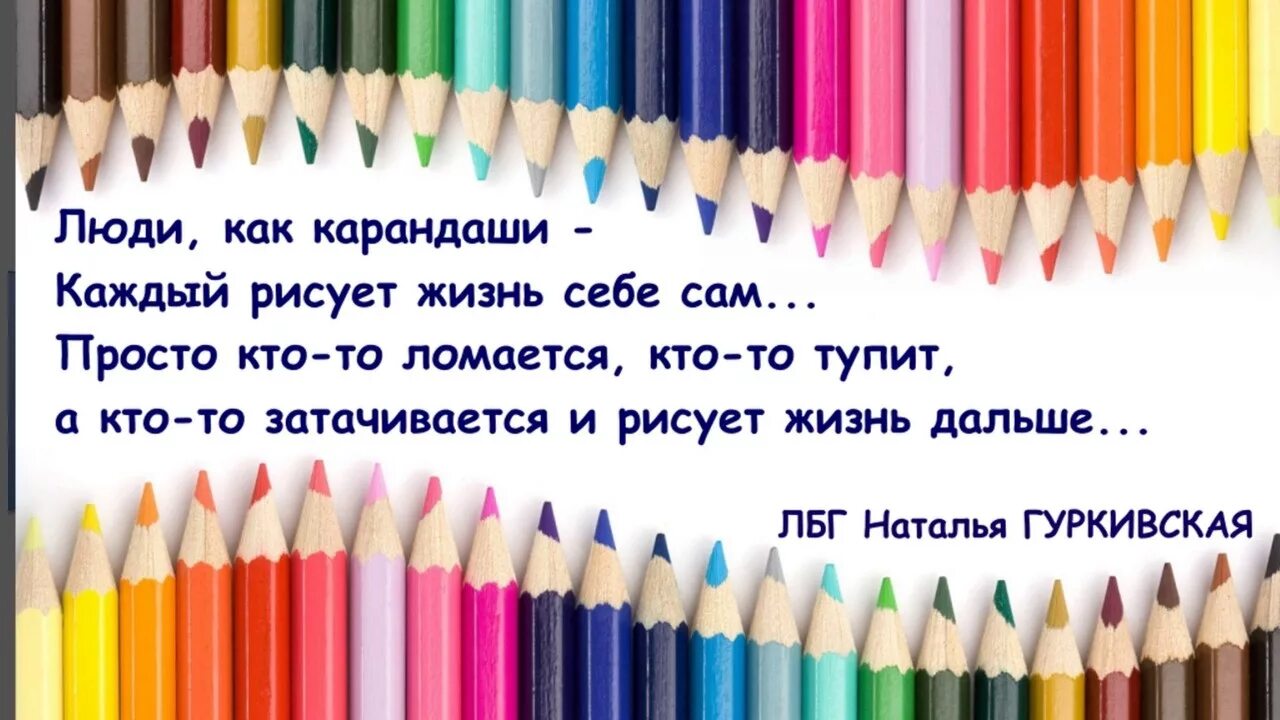 Люди, как карандаши -
Каждый рисует жизнь себе сам...
Просто кто-то ломается, кто-то тупит,
а кто-то затачивается и рисует жизнь дальше...

ЛБГ Наталья ГУРКИВСКАЯ